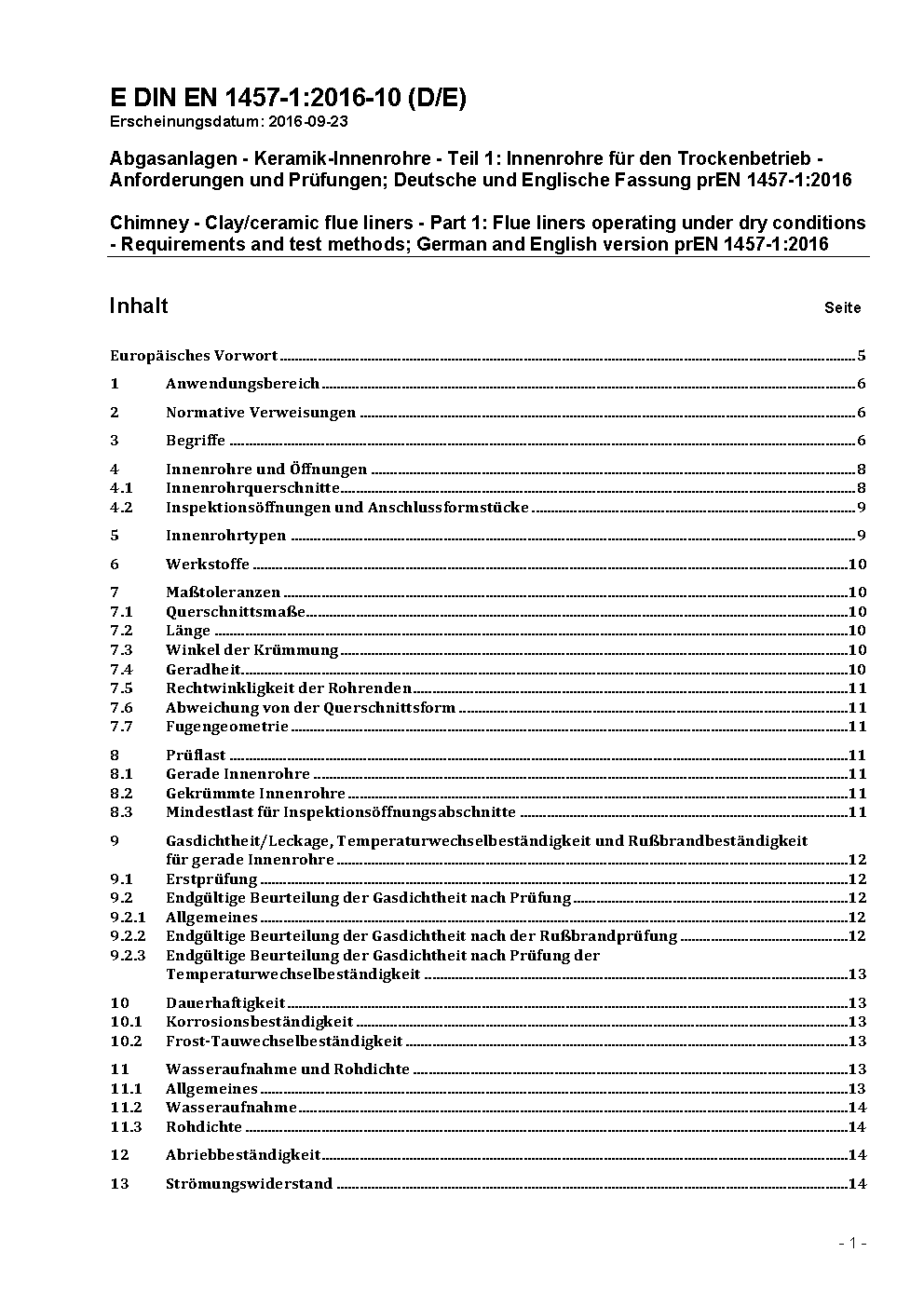 E DIN EN 1457-1:2016-10 (D/E)
Erscheinungsdatum: 2016-09-23

Abgasanlagen - Keramik-Innenrohre - Teil 1: Innenrohre für den Trockenbetrieb - Anforderungen und Prüfungen; Deutsche und Englische Fassung prEN 1457-1:2016

Chimney - Clay/ceramic flue liners - Part 1: Flue liners operating under dry conditions - Requirements and test methods; German and English version prEN 1457-1:2016

Inhalt Seite

Europäisches Vorwort 5
1 Anwendungsbereich 6
2 Normative Verweisungen 6
3 Begriffe 6
4 Innenrohre und Öffnungen 8
4.1 Innenrohrquerschnitte 8
4.2 Inspektionsöffnungen und Anschlussformstücke 9
5 Innenrohrtypen 9
6 Werkstoffe 10
7 Maßtoleranzen 10
7.1 Querschnittsmaße 10
7.2 Länge 10
7.3 Winkel der Krümmung 10
7.4 Geradheit 10
7.5 Rechtwinkligkeit der Rohrenden 11
7.6 Abweichung von der Querschnittsform 11
7.7 Fugengeometrie 11
8 Prüflast 11
8.1 Gerade Innenrohre 11
8.2 Gekrümmte Innenrohre 11
8.3 Mindestlast für Inspektionsöffnungsabschnitte 11
9 Gasdichtheit/Leckage, Temperaturwechselbeständigkeit und Rußbrandbeständigkeit für gerade Innenrohre 12
9.1 Erstprüfung 12
9.2 Endgültige Beurteilung der Gasdichtheit nach Prüfung 12
9.2.1 Allgemeines 12
9.2.2 Endgültige Beurteilung der Gasdichtheit nach der Rußbrandprüfung 12
9.2.3 Endgültige Beurteilung der Gasdichtheit nach Prüfung der Temperaturwechselbeständigkeit 13
10 Dauerhaftigkeit 13
10.1 Korrosionsbeständigkeit 13
10.2 Frost-Tauwechselbeständigkeit 13
11 Wasseraufnahme und Rohdichte 13
11.1 Allgemeines 13
11.2 Wasseraufnahme 14
11.3 Rohdichte 14
12 Abriebbeständigkeit 14
13 Strömungswiderstand 14

- 1 -